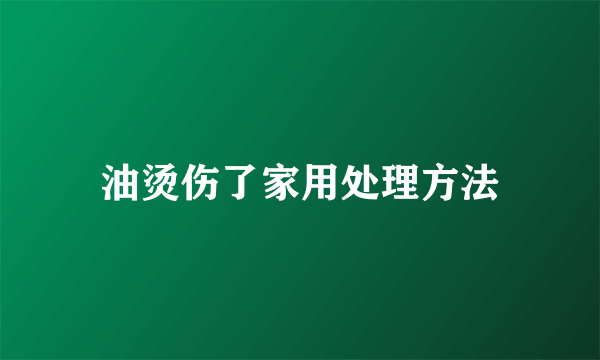 油烫伤了家用处理方法